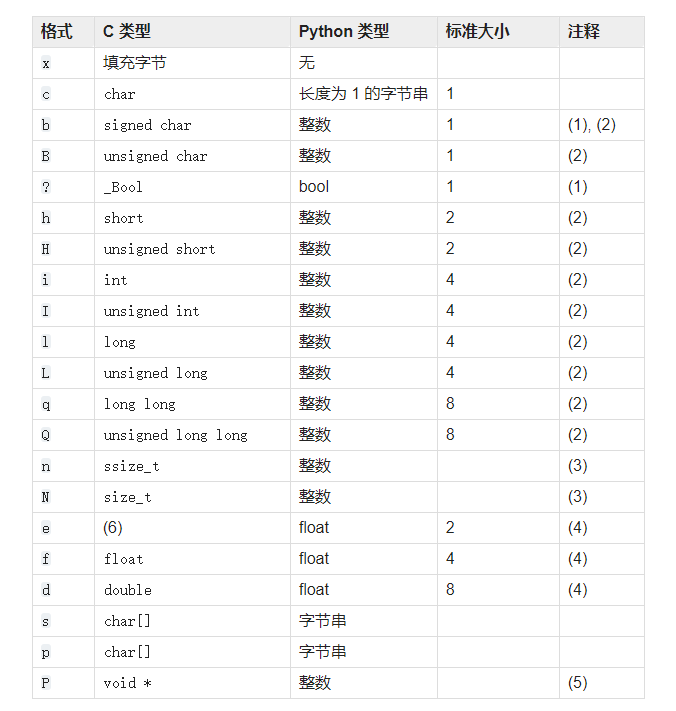 | 格式 | C 类型 | Python 类型 | 标准大小 | 注释 |
|---|---|---|---|---|
| x | 填充字节 | 无 | | |
| c | char | 长度为 1 的字节串 | 1 | |
| b | signed char | 整数 | 1 | (1), (2) |
| B | unsigned char | 整数 | 1 | (2) |
| ? | _Bool | bool | 1 | (1) |
| h | short | 整数 | 2 | (2) |
| H | unsigned short | 整数 | 2 | (2) |
| i | int | 整数 | 4 | (2) |
| I | unsigned int | 整数 | 4 | (2) |
| l | long | 整数 | 4 | (2) |
| L | unsigned long | 整数 | 4 | (2) |
| q | long long | 整数 | 8 | (2) |
| Q | unsigned long long | 整数 | 8 | (2) |
| n | ssize_t | 整数 | | (3) |
| N | size_t | 整数 | | (3) |
| e | (6) | float | 2 | (4) |
| f | float | float | 4 | (4) |
| d | double | float | 8 | (4) |
| s | char[] | 字节串 | | |
| p | char[] | 字节串 | | |
| P | void * | 整数 | | (5) |